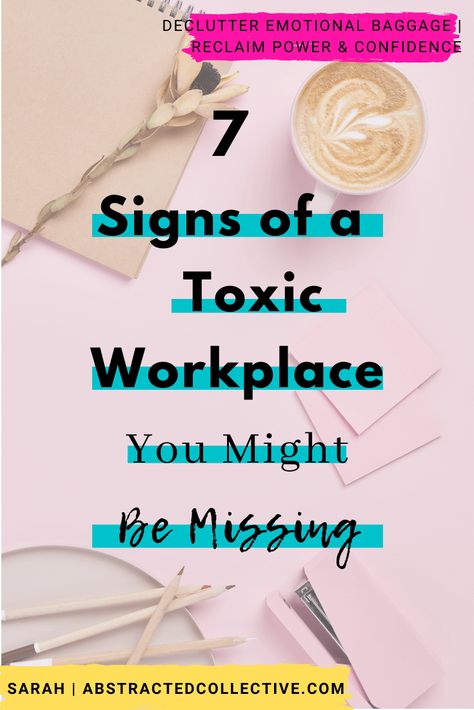 DECLUTTER EMOTIONAL BAGGAGE | RECLAIM POWER & CONFIDENCE

7

Signs of a Toxic Workplace

You Might

Be Missing

SARAH | ABSTRACTEDCOLLECTIVE.COM